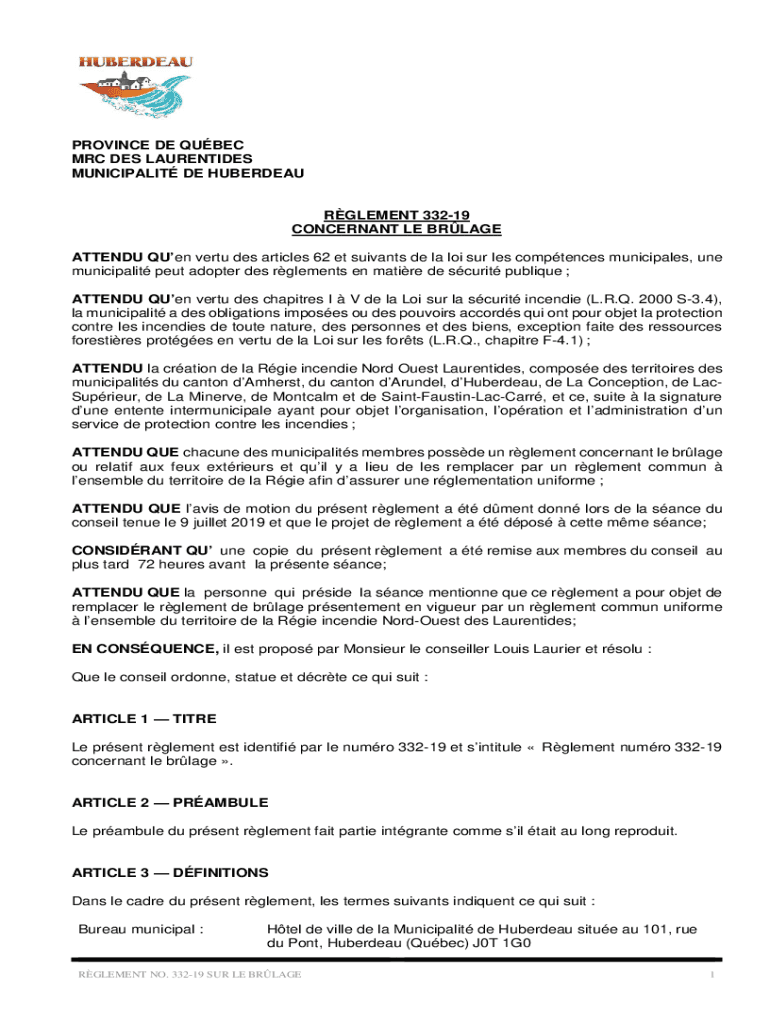 HUBERDEAU

PROVINCE DE QUÉBEC
MRC DES LAURENTIDES
MUNICIPALITÉ DE HUBERDEAU

RÈGLEMENT 332-19
CONCERNANT LE BRÛLAGE

ATTENDU QU'en vertu des articles 62 et suivants de la loi sur les compétences municipales, une municipalité peut adopter des règlements en matière de sécurité publique ;

ATTENDU QU'en vertu des chapitres I à V de la Loi sur la sécurité incendie (L.R.Q. 2000 S-3.4), la municipalité a des obligations imposées ou des pouvoirs accordés qui ont pour objet la protection contre les incendies de toute nature, des personnes et des biens, exception faite des ressources forestières protégées en vertu de la Loi sur les forêts (L.R.Q., chapitre F-4.1) ;

ATTENDU la création de la Régie incendie Nord Ouest Laurentides, composée des territoires des municipalités du canton d'Amherst, du canton d'Arundel, d'Huberdeau, de La Conception, de Lac-Supérieur, de La Minerve, de Montcalm et de Saint-Faustin-Lac-Carré, et ce, suite à la signature d'une entente intermunicipale ayant pour objet l'organisation, l'opération et l'administration d'un service de protection contre les incendies ;

ATTENDU QUE chacune des municipalités membres possède un règlement concernant le brûlage ou relatif aux feux extérieurs et qu'il y a lieu de les remplacer par un règlement commun à l'ensemble du territoire de la Régie afin d'assurer une réglementation uniforme ;

ATTENDU QUE l'avis de motion du présent règlement a été dûment donné lors de la séance du conseil tenue le 9 juillet 2019 et que le projet de règlement a été déposé à cette même séance;

CONSIDÉRANT QU' une copie du présent règlement a été remise aux membres du conseil au plus tard 72 heures avant la présente séance;

ATTENDU QUE la personne qui préside la séance mentionne que ce règlement a pour objet de remplacer le règlement de brûlage présentement en vigueur par un règlement commun uniforme à l'ensemble du territoire de la Régie incendie Nord-Ouest des Laurentides;

EN CONSÉQUENCE, il est proposé par Monsieur le conseiller Louis Laurier et résolu :

Que le conseil ordonne, statue et décrète ce qui suit :

ARTICLE 1 — TITRE

Le présent règlement est identifié par le numéro 332-19 et s'intitule « Règlement numéro 332-19 concernant le brûlage ».

ARTICLE 2 — PRÉAMBULE

Le préambule du présent règlement fait partie intégrante comme s'il était au long reproduit.

ARTICLE 3 — DÉFINITIONS

Dans le cadre du présent règlement, les termes suivants indiquent ce qui suit :

Bureau municipal : Hôtel de ville de la Municipalité de Huberdeau située au 101, rue du Pont, Huberdeau (Québec) J0T 1G0

RÈGLEMENT NO. 332-19 SUR LE BRÛLAGE 1